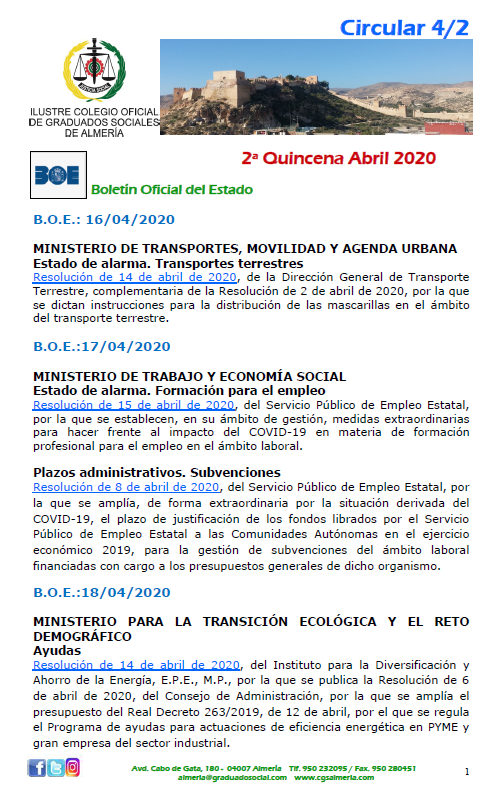 Circular 4/2

ILUSTRE COLEGIO OFICIAL DE GRADUADOS SOCIALES DE ALMERÍA

2ª Quincena Abril 2020

BOE

Boletín Oficial del Estado

B.O.E.: 16/04/2020

MINISTERIO DE TRANSPORTES, MOVILIDAD Y AGENDA URBANA
Estado de alarma. Transportes terrestres
Resolución de 14 de abril de 2020, de la Dirección General de Transporte Terrestre, complementaria de la Resolución de 2 de abril de 2020, por la que se dictan instrucciones para la distribución de las mascarillas en el ámbito del transporte terrestre.

B.O.E.:17/04/2020

MINISTERIO DE TRABAJO Y ECONOMÍA SOCIAL
Estado de alarma. Formación para el empleo
Resolución de 15 de abril de 2020, del Servicio Público de Empleo Estatal, por la que se establecen, en su ámbito de gestión, medidas extraordinarias para hacer frente al impacto del COVID-19 en materia de formación profesional para el empleo en el ámbito laboral.

Plazos administrativos. Subvenciones
Resolución de 8 de abril de 2020, del Servicio Público de Empleo Estatal, por la que se amplía, de forma extraordinaria por la situación derivada del COVID-19, el plazo de justificación de los fondos librados por el Servicio Público de Empleo Estatal a las Comunidades Autónomas en el ejercicio económico 2019, para la gestión de subvenciones del ámbito laboral financiadas con cargo a los presupuestos generales de dicho organismo.

B.O.E.:18/04/2020

MINISTERIO PARA LA TRANSICIÓN ECOLÓGICA Y EL RETO DEMOGRÁFICO
Ayudas
Resolución de 14 de abril de 2020, del Instituto para la Diversificación y Ahorro de la Energía, E.P.E., M.P., por la que se publica la Resolución de 6 de abril de 2020, del Consejo de Administración, por la que se amplía el presupuesto del Real Decreto 263/2019, de 12 de abril, por el que se regula el Programa de ayudas para actuaciones de eficiencia energética en PYME y gran empresa del sector industrial.

Avd. Cabo de Gata, 180 - 04007 Almería Tlf. 950 232095 / Fax. 950 280451
almeria@graduadosocial.com www.cgsalmeria.com

1